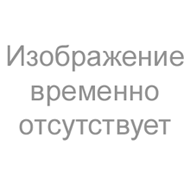 Изображение временно отсутствует